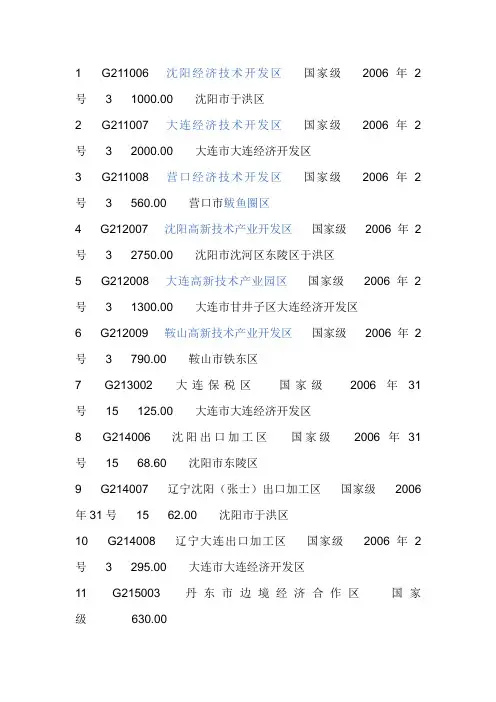 1 G211006 沈阳经济技术开发区 国家级 2006 年 2 号 3 1000.00 沈阳市于洪区

2 G211007 大连经济技术开发区 国家级 2006 年 2 号 3 2000.00 大连市大连经济开发区

3 G211008 营口经济技术开发区 国家级 2006 年 2 号 3 560.00 营口市鲅鱼圈区

4 G212007 沈阳高新技术产业开发区 国家级 2006 年 2 号 3 2750.00 沈阳市沈河区东陵区于洪区

5 G212008 大连高新技术产业园区 国家级 2006 年 2 号 3 1300.00 大连市甘井子区大连经济开发区

6 G212009 鞍山高新技术产业开发区 国家级 2006 年 2 号 3 790.00 鞍山市铁东区

7 G213002 大连保税区 国家级 2006 年 31 号 15 125.00 大连市大连经济开发区

8 G214006 沈阳出口加工区 国家级 2006 年 31 号 15 68.60 沈阳市东陵区

9 G214007 辽宁沈阳（张士）出口加工区 国家级 2006 年 31 号 15 62.00 沈阳市于洪区

10 G214008 辽宁大连出口加工区 国家级 2006 年 2 号 3 295.00 大连市大连经济开发区

11 G215003 丹东市边境经济合作区 国家级 630.00